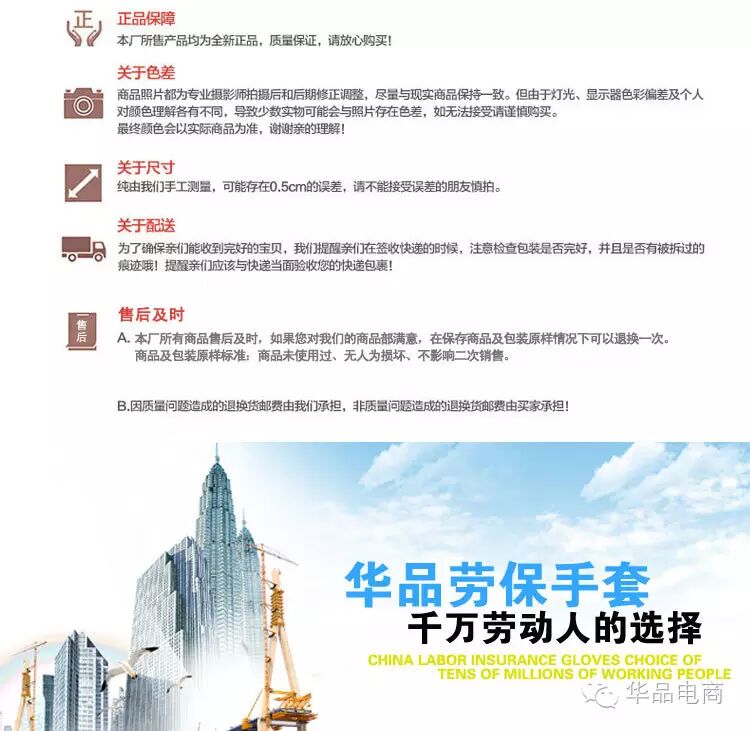 正

正品保障
本厂所售产品均为全新正品，质量保证，请放心购买！

关于色差
商品照片都为专业摄影师拍摄后和后期修正调整，尽量与现实商品保持一致。但由于灯光、显示器色彩偏差及个人对颜色理解各有不同，导致少数实物可能会与照片存在色差，如无法接受请谨慎购买。
最终颜色会以实际商品为准，谢谢亲的理解！

关于尺寸
纯由我们手工测量，可能存在0.5cm的误差，请不能接受误差的朋友慎拍。

关于配送
为了确保亲们能收到完好的宝贝，我们提醒亲们在签收快递的时候，注意检查包装是否完好，并且是否有被拆过的痕迹哦！提醒亲们应该与快递当面验收您的快递包裹！

售后

售后及时
A. 本厂所有商品售后及时，如果您对我们的商品部满意，在保存商品及包装原样情况下可以退换一次。
商品及包装原样标准：商品未使用过、无人为损坏、不影响二次销售。

B.因质量问题造成的退换货邮费由我们承担，非质量问题造成的退换货邮费由买家承担！

华品劳保手套
千万劳动人的选择
CHINA LABOR INSURANCE GLOVES CHOICE OF TENS OF MILLIONS OF WORKING PEOPLE

华品电商